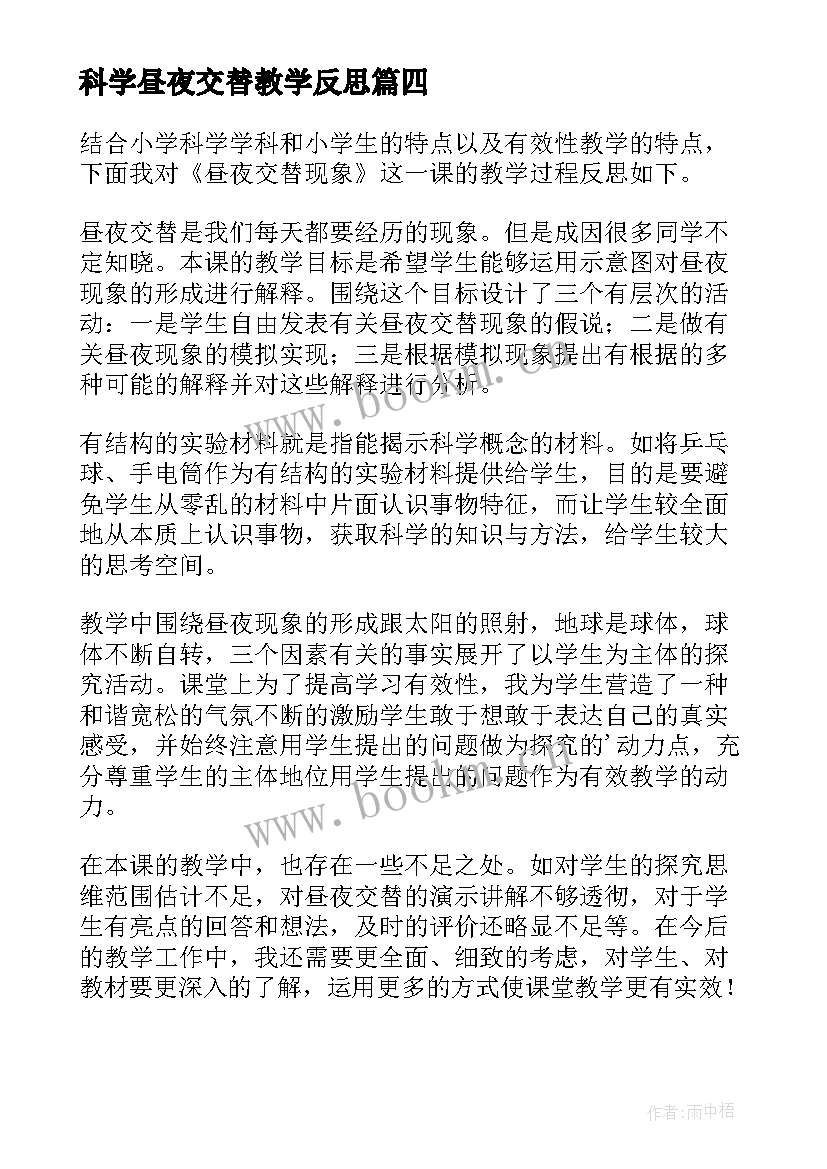 科学昼夜交替教学反思篇四

结合小学科学学科和小学生的特点以及有效性教学的特点，下面我对《昼夜交替现象》这一课的教学过程反思如下。

昼夜交替是我们每天都要经历的现象。但是成因很多同学不定知晓。本课的教学目标是希望学生能够运用示意图对昼夜现象的形成进行解释。围绕这个目标设计了三个有层次的活动：一是学生自由发表有关昼夜交替现象的假说；二是做有关昼夜现象的模拟实现；三是根据模拟现象提出有根据的多种可能的解释并对这些解释进行分析。

有结构的实验材料就是指能揭示科学概念的材料。如将乒乓球、手电筒作为有结构的实验材料提供给学生，目的是要避免学生从零乱的材料中片面认识事物特征，而让学生较全面地从本质上认识事物，获取科学的知识与方法，给学生较大的思考空间。

教学中围绕昼夜现象的形成跟太阳的照射，地球是球体，球体不断自转，三个因素有关的事实展开了以学生为主体的探究活动。课堂上为了提高学习有效性，我为学生营造了一种和谐宽松的气氛不断的激励学生敢于想敢于表达自己的真实感受，并始终注意用学生提出的问题做为探究的'动力点，充分尊重学生的主体地位用学生提出的问题作为有效教学的动力。

在本课的教学中，也存在一些不足之处。如对学生的探究思维范围估计不足，对昼夜交替的演示讲解不够透彻，对于学生有亮点的回答和想法，及时的评价还略显不足等。在今后的教学工作中，我还需要更全面、细致的考虑，对学生、对教材要更深入的了解，运用更多的方式使课堂教学更有实效！

www.bookm.cn

www.bookm.cn

作者：雨中梧